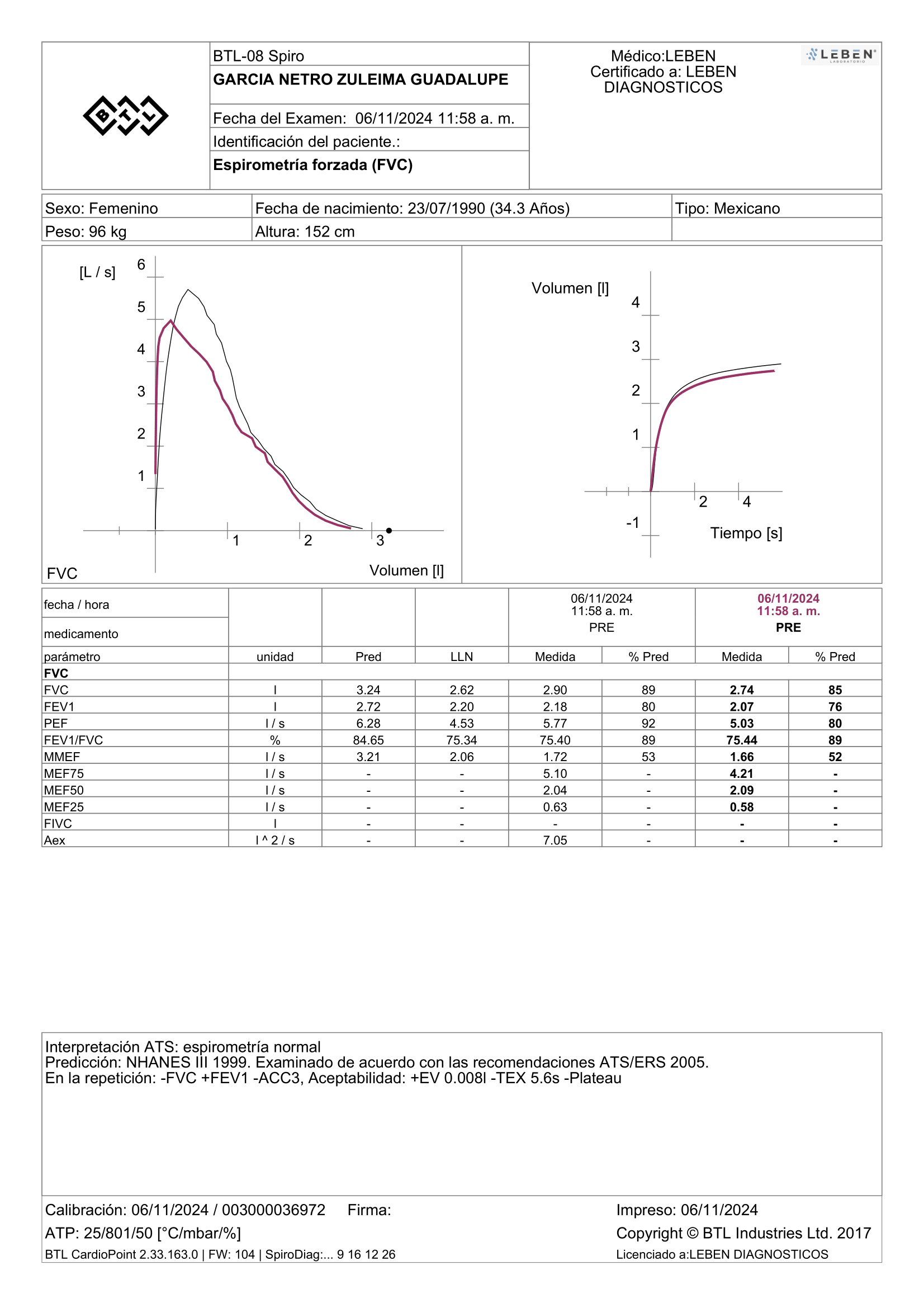 BTL

BTL-08 Spiro
GARCIA NETRO ZULEIMA GUADALUPE
Fecha del Examen: 06/11/2024 11:58 a. m.
Identificación del paciente.:
Espirometría forzada (FVC)

Médico:LEBEN
Certificado a: LEBEN DIAGNOSTICOS

LEBEN LABORATORIO

| Sexo: Femenino | Fecha de nacimiento: 23/07/1990 (34.3 Años) | Tipo: Mexicano |
|---|---|---|
| Peso: 96 kg | Altura: 152 cm | |

[L / s] 6 5 4 3 2 1 1 2 3 FVC Volumen [l]

Volumen [l] 4 3 2 1 -1 2 4 Tiempo [s]

| fecha / hora | | | | 06/11/2024 11:58 a. m. | | 06/11/2024 11:58 a. m. | |
|---|---|---|---|---|---|---|---|
| medicamento | | | | PRE | | PRE | |
| parámetro | unidad | Pred | LLN | Medida | % Pred | Medida | % Pred |
| FVC | | | | | | | |
| FVC | l | 3.24 | 2.62 | 2.90 | 89 | 2.74 | 85 |
| FEV1 | l | 2.72 | 2.20 | 2.18 | 80 | 2.07 | 76 |
| PEF | l / s | 6.28 | 4.53 | 5.77 | 92 | 5.03 | 80 |
| FEV1/FVC | % | 84.65 | 75.34 | 75.40 | 89 | 75.44 | 89 |
| MMEF | l / s | 3.21 | 2.06 | 1.72 | 53 | 1.66 | 52 |
| MEF75 | l / s | - | - | 5.10 | - | 4.21 | - |
| MEF50 | l / s | - | - | 2.04 | - | 2.09 | - |
| MEF25 | l / s | - | - | 0.63 | - | 0.58 | - |
| FIVC | l | - | - | - | - | - | - |
| Aex | l ^ 2 / s | - | - | 7.05 | - | - | - |

Interpretación ATS: espirometría normal
Predicción: NHANES III 1999. Examinado de acuerdo con las recomendaciones ATS/ERS 2005.
En la repetición: -FVC +FEV1 -ACC3, Aceptabilidad: +EV 0.008l -TEX 5.6s -Plateau

Calibración: 06/11/2024 / 003000036972 Firma:
ATP: 25/801/50 [°C/mbar/%]
BTL CardioPoint 2.33.163.0 | FW: 104 | SpiroDiag:... 9 16 12 26

Impreso: 06/11/2024
Copyright © BTL Industries Ltd. 2017
Licenciado a:LEBEN DIAGNOSTICOS